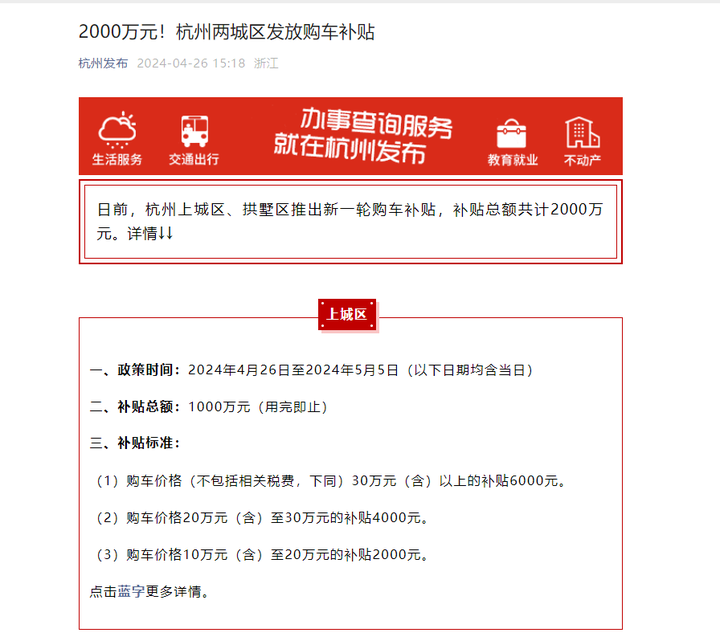 2000万元！杭州两城区发放购车补贴

杭州发布 2024-04-26 15:18 浙江

生活服务 交通出行 办事查询服务 就在杭州发布 教育就业 不动产

日前，杭州上城区、拱墅区推出新一轮购车补贴，补贴总额共计2000万元。详情↓↓

上城区

一、政策时间：2024年4月26日至2024年5月5日（以下日期均含当日）

二、补贴总额：1000万元（用完即止）

三、补贴标准：

（1）购车价格（不包括相关税费，下同）30万元（含）以上的补贴6000元。

（2）购车价格20万元（含）至30万元的补贴4000元。

（3）购车价格10万元（含）至20万元的补贴2000元。

点击蓝字更多详情。